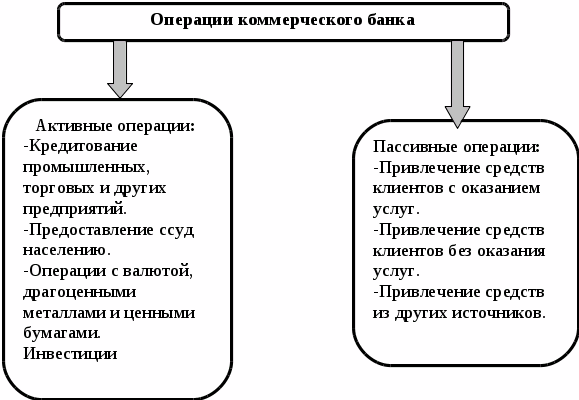 Операции коммерческого банка

Активные операции:
-Кредитование промышленных, торговых и других предприятий.
-Предоставление ссуд населению.
-Операции с валютой, драгоценными металлами и ценными бумагами.
Инвестиции

Пассивные операции:
-Привлечение средств клиентов с оказанием услуг.
-Привлечение средств клиентов без оказания услуг.
-Привлечение средств из других источников.